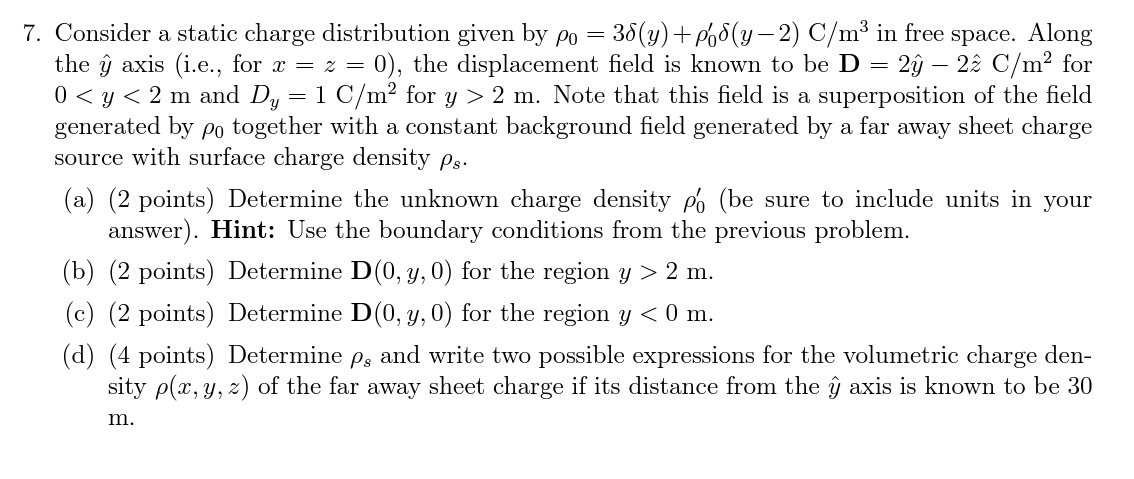 7. Consider a static charge distribution given by $\rho_0 = 3\delta(y) + \rho_0'\delta(y-2)$ C/m$^3$ in free space. Along the $\hat{y}$ axis (i.e., for $x = z = 0$), the displacement field is known to be $\mathbf{D} = 2\hat{y} - 2\hat{z}$ C/m$^2$ for $0 < y < 2$ m and $D_y = 1$ C/m$^2$ for $y > 2$ m. Note that this field is a superposition of the field generated by $\rho_0$ together with a constant background field generated by a far away sheet charge source with surface charge density $\rho_s$.

(a) (2 points) Determine the unknown charge density $\rho_0'$ (be sure to include units in your answer). **Hint:** Use the boundary conditions from the previous problem.

(b) (2 points) Determine $\mathbf{D}(0, y, 0)$ for the region $y > 2$ m.

(c) (2 points) Determine $\mathbf{D}(0, y, 0)$ for the region $y < 0$ m.

(d) (4 points) Determine $\rho_s$ and write two possible expressions for the volumetric charge density $\rho(x, y, z)$ of the far away sheet charge if its distance from the $\hat{y}$ axis is known to be 30 m.